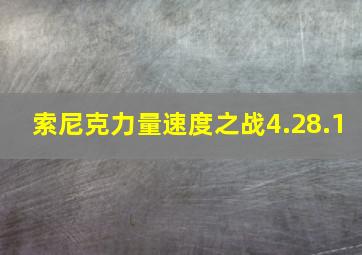 索尼克力量速度之战4.28.1